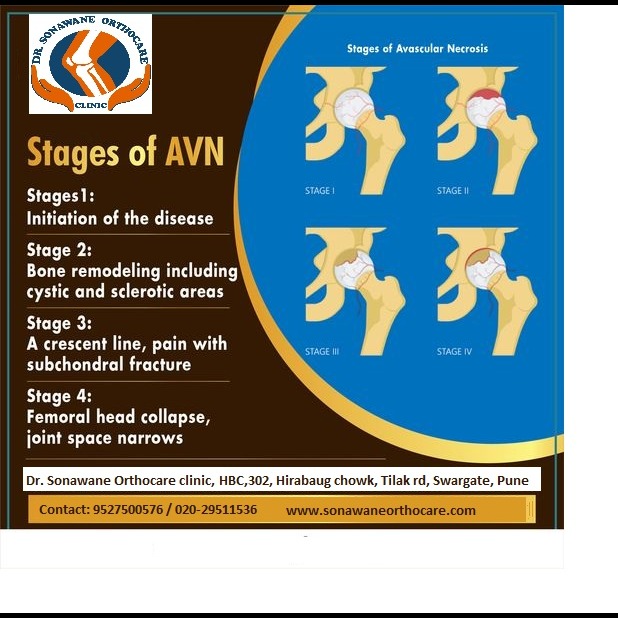 DR. SONAWANE ORTHOCARE CLINIC

Stages of AVN

Stages1:
Initiation of the disease

Stage 2:
Bone remodeling including cystic and sclerotic areas

Stage 3:
A crescent line, pain with subchondral fracture

Stage 4:
Femoral head collapse, joint space narrows

Stages of Avascular Necrosis

STAGE I

STAGE II

STAGE III

STAGE IV

Dr. Sonawane Orthocare clinic, HBC,302, Hirabaug chowk, Tilak rd, Swargate, Pune

Contact: 9527500576 / 020-29511536

www.sonawaneorthocare.com